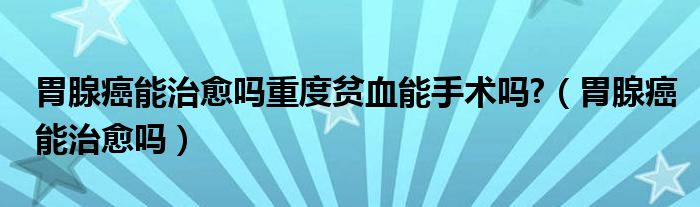 胃腺癌能治愈吗重度贫血能手术吗?（胃腺癌能治愈吗）